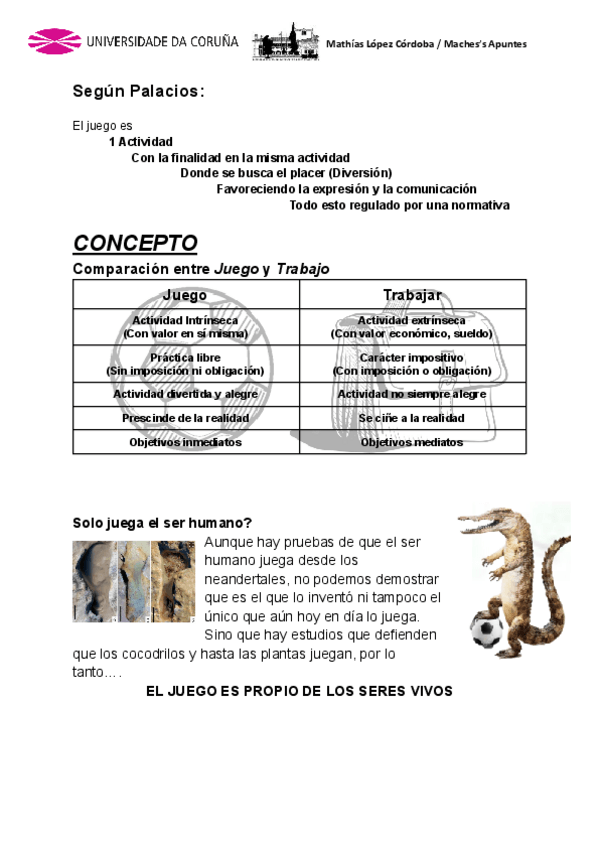 UNIVERSIDADE DA CORUÑA

Mathías López Córdoba / Maches's Apuntes

Según Palacios:

El juego es
1 Actividad
Con la finalidad en la misma actividad
Donde se busca el placer (Diversión)
Favoreciendo la expresión y la comunicación
Todo esto regulado por una normativa

CONCEPTO

Comparación entre Juego y Trabajo

| Juego | Trabajar |
|---|---|
| Actividad Intrínseca (Con valor en sí misma) | Actividad extrínseca (Con valor económico, sueldo) |
| Práctica libre (Sin imposición ni obligación) | Carácter impositivo (Con imposición o obligación) |
| Actividad divertida y alegre | Actividad no siempre alegre |
| Prescinde de la realidad | Se ciñe a la realidad |
| Objetivos inmediatos | Objetivos mediatos |

Solo juega el ser humano?

Aunque hay pruebas de que el ser humano juega desde los neandertales, no podemos demostrar que es el que lo inventó ni tampoco el único que aún hoy en día lo juega. Sino que hay estudios que defienden que los cocodrilos y hasta las plantas juegan, por lo tanto….

EL JUEGO ES PROPIO DE LOS SERES VIVOS